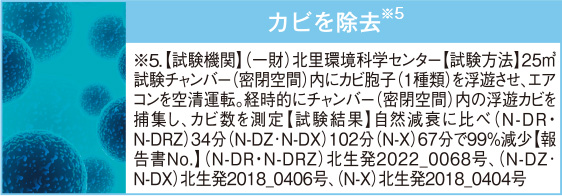 カビを除去※5

※5.【試験機関】（一財）北里環境科学センター【試験方法】25㎥試験チャンバー（密閉空間）内にカビ胞子（1種類）を浮遊させ、エアコンを空清運転。経時的にチャンバー（密閉空間）内の浮遊カビを捕集し、カビ数を測定【試験結果】自然減衰に比べ（N-DR・N-DRZ）34分（N-DZ・N-DX）102分（N-X）67分で99%減少【報告書No.】（N-DR・N-DRZ）北生発2022_0068号、（N-DZ・N-DX）北生発2018_0406号、（N-X）北生発2018_0404号